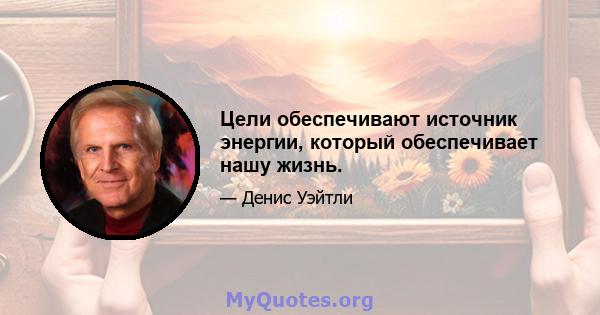 Цели обеспечивают источник энергии, который обеспечивает нашу жизнь.

— Денис Уэйтли

MyQuotes.org